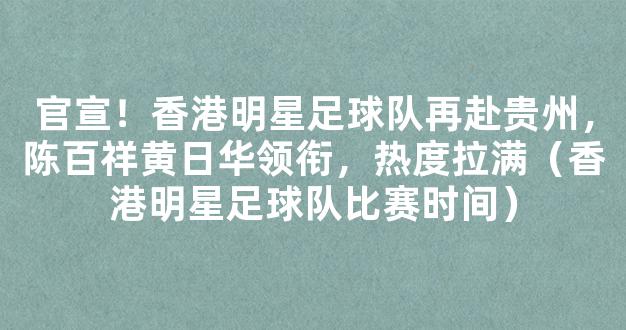 官宣！香港明星足球队再赴贵州，陈百祥黄日华领衔，热度拉满（香港明星足球队比赛时间）